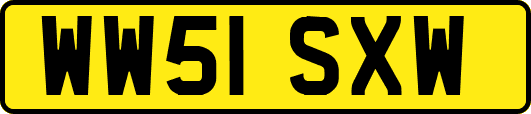 WW51 SXW